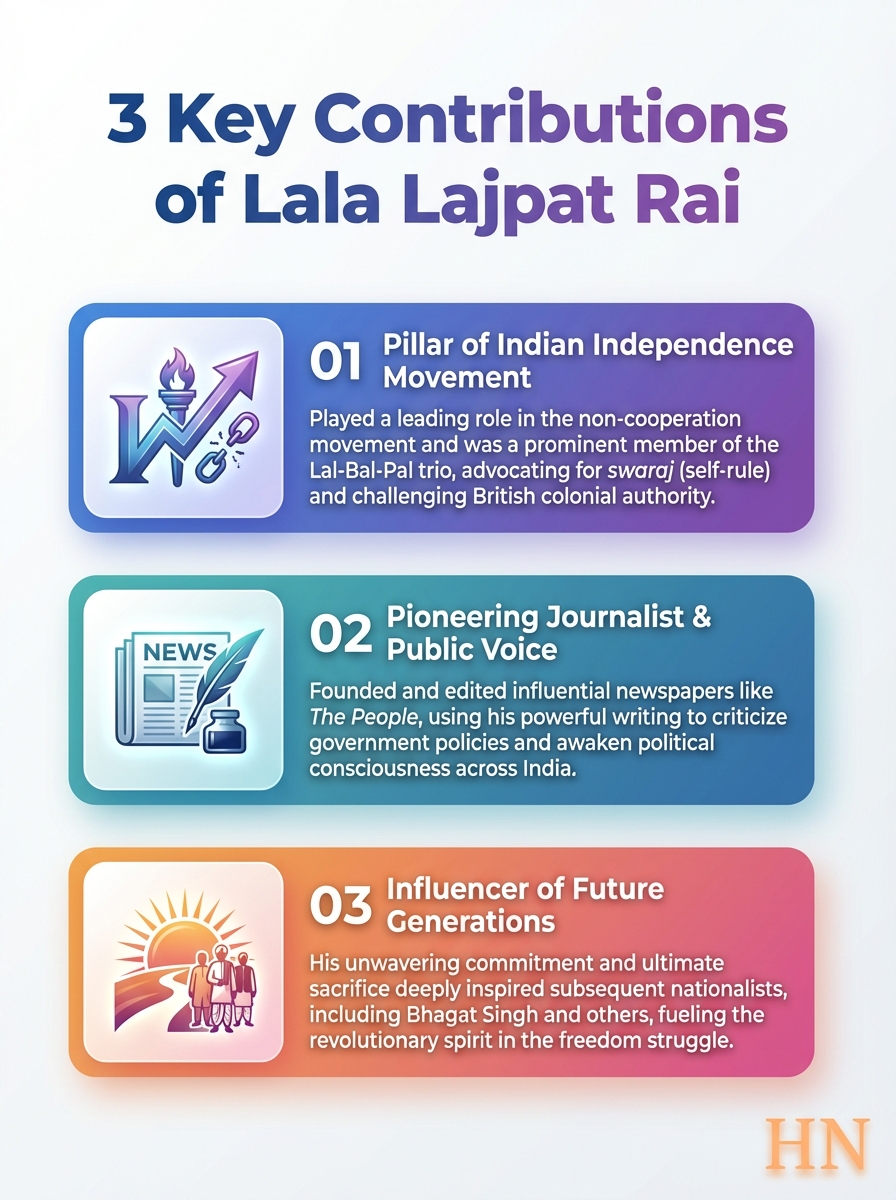 3 Key Contributions of Lala Lajpat Rai

01 Pillar of Indian Independence Movement

Played a leading role in the non-cooperation movement and was a prominent member of the Lal-Bal-Pal trio, advocating for swaraj (self-rule) and challenging British colonial authority.

NEWS

02 Pioneering Journalist & Public Voice

Founded and edited influential newspapers like The People, using his powerful writing to criticize government policies and awaken political consciousness across India.

03 Influencer of Future Generations

His unwavering commitment and ultimate sacrifice deeply inspired subsequent nationalists, including Bhagat Singh and others, fueling the revolutionary spirit in the freedom struggle.

HN